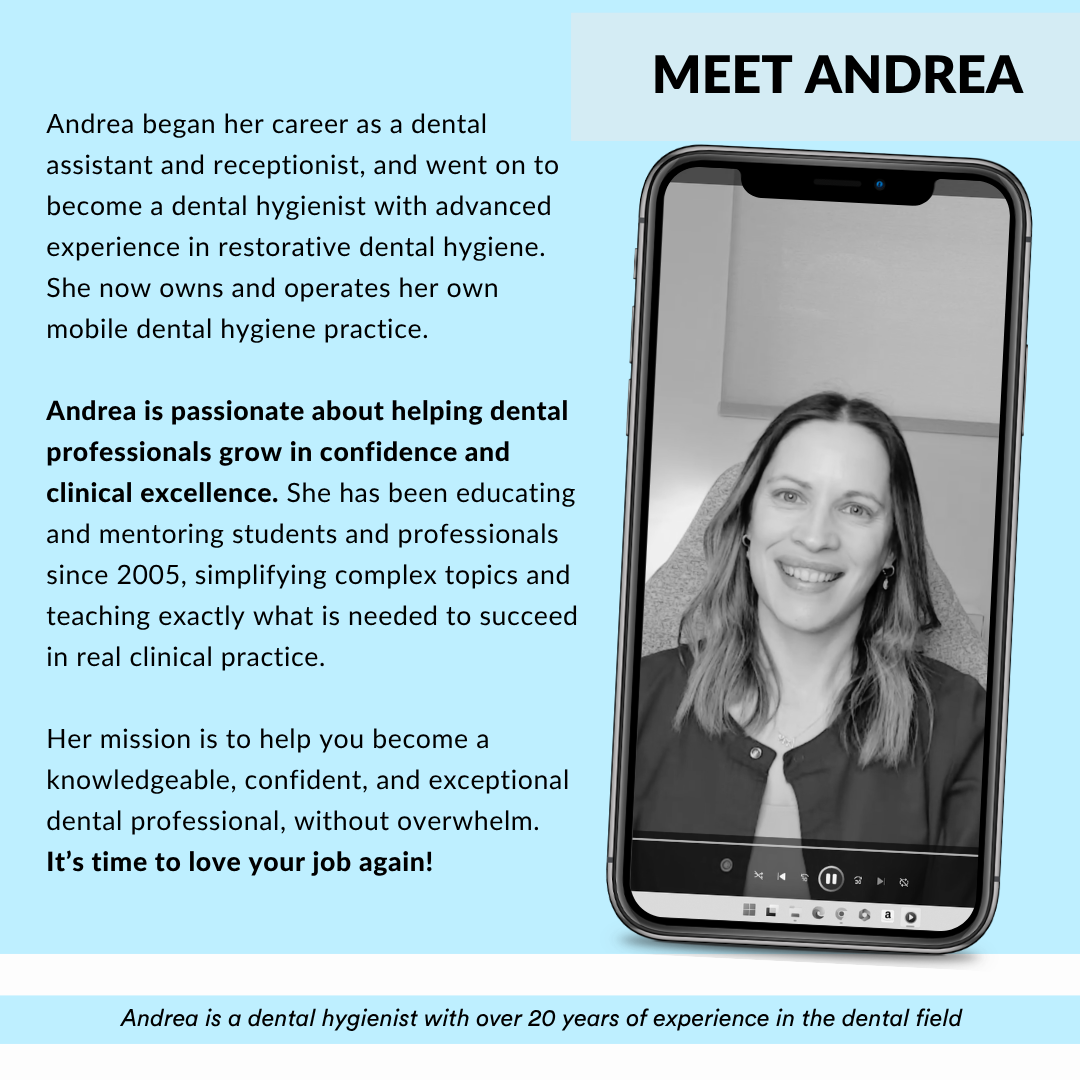 MEET ANDREA

Andrea began her career as a dental assistant and receptionist, and went on to become a dental hygienist with advanced experience in restorative dental hygiene. She now owns and operates her own mobile dental hygiene practice.

Andrea is passionate about helping dental professionals grow in confidence and clinical excellence. She has been educating and mentoring students and professionals since 2005, simplifying complex topics and teaching exactly what is needed to succeed in real clinical practice.

Her mission is to help you become a knowledgeable, confident, and exceptional dental professional, without overwhelm. It's time to love your job again!

Andrea is a dental hygienist with over 20 years of experience in the dental field